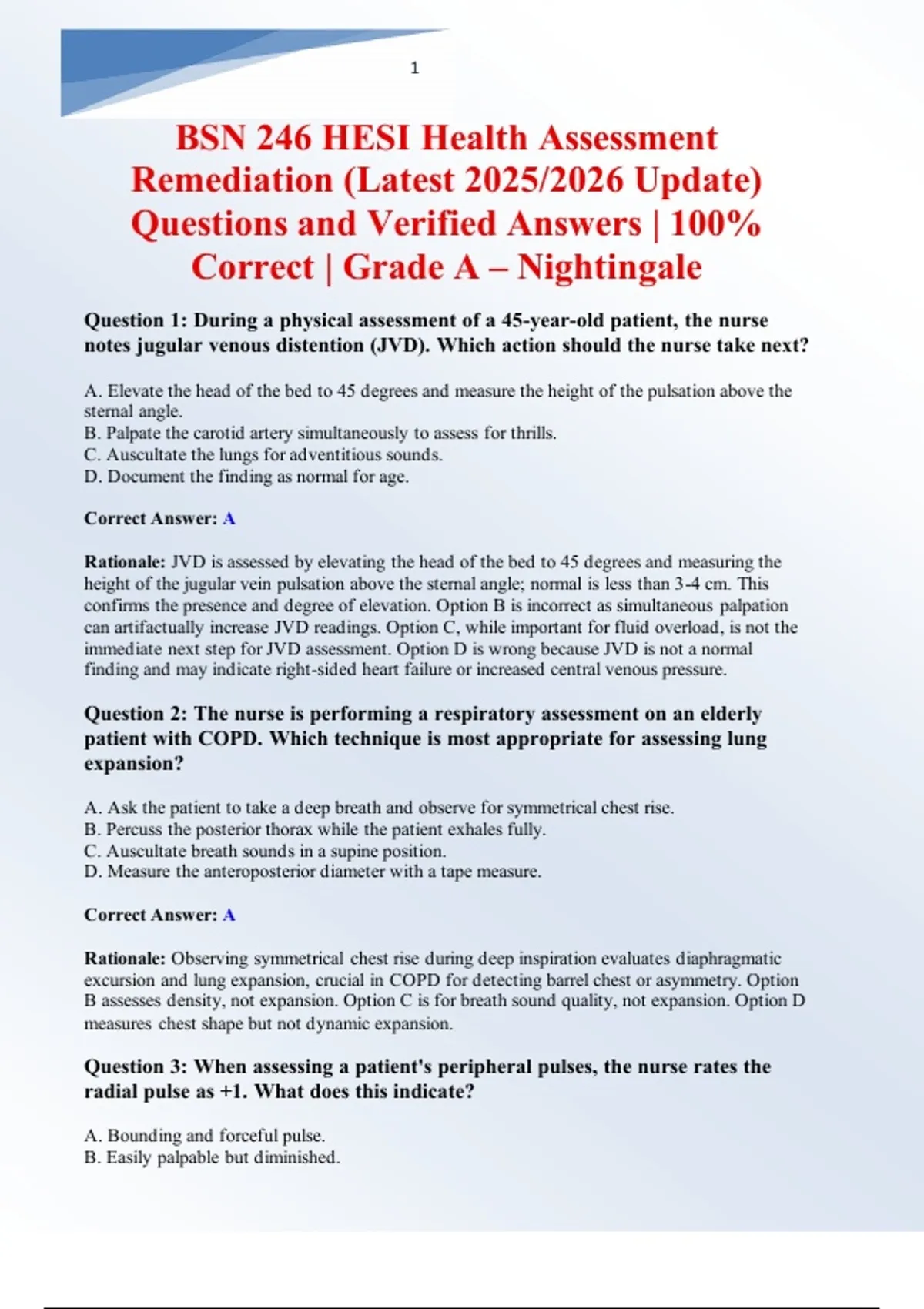 1

BSN 246 HESI Health Assessment Remediation (Latest 2025/2026 Update) Questions and Verified Answers | 100% Correct | Grade A – Nightingale

Question 1: During a physical assessment of a 45-year-old patient, the nurse notes jugular venous distention (JVD). Which action should the nurse take next?

A. Elevate the head of the bed to 45 degrees and measure the height of the pulsation above the sternal angle.
B. Palpate the carotid artery simultaneously to assess for thrills.
C. Auscultate the lungs for adventitious sounds.
D. Document the finding as normal for age.

Correct Answer: A

Rationale: JVD is assessed by elevating the head of the bed to 45 degrees and measuring the height of the jugular vein pulsation above the sternal angle; normal is less than 3-4 cm. This confirms the presence and degree of elevation. Option B is incorrect as simultaneous palpation can artifactually increase JVD readings. Option C, while important for fluid overload, is not the immediate next step for JVD assessment. Option D is wrong because JVD is not a normal finding and may indicate right-sided heart failure or increased central venous pressure.

Question 2: The nurse is performing a respiratory assessment on an elderly patient with COPD. Which technique is most appropriate for assessing lung expansion?

A. Ask the patient to take a deep breath and observe for symmetrical chest rise.
B. Percuss the posterior thorax while the patient exhales fully.
C. Auscultate breath sounds in a supine position.
D. Measure the anteroposterior diameter with a tape measure.

Correct Answer: A

Rationale: Observing symmetrical chest rise during deep inspiration evaluates diaphragmatic excursion and lung expansion, crucial in COPD for detecting barrel chest or asymmetry. Option B assesses density, not expansion. Option C is for breath sound quality, not expansion. Option D measures chest shape but not dynamic expansion.

Question 3: When assessing a patient's peripheral pulses, the nurse rates the radial pulse as +1. What does this indicate?

A. Bounding and forceful pulse.
B. Easily palpable but diminished.